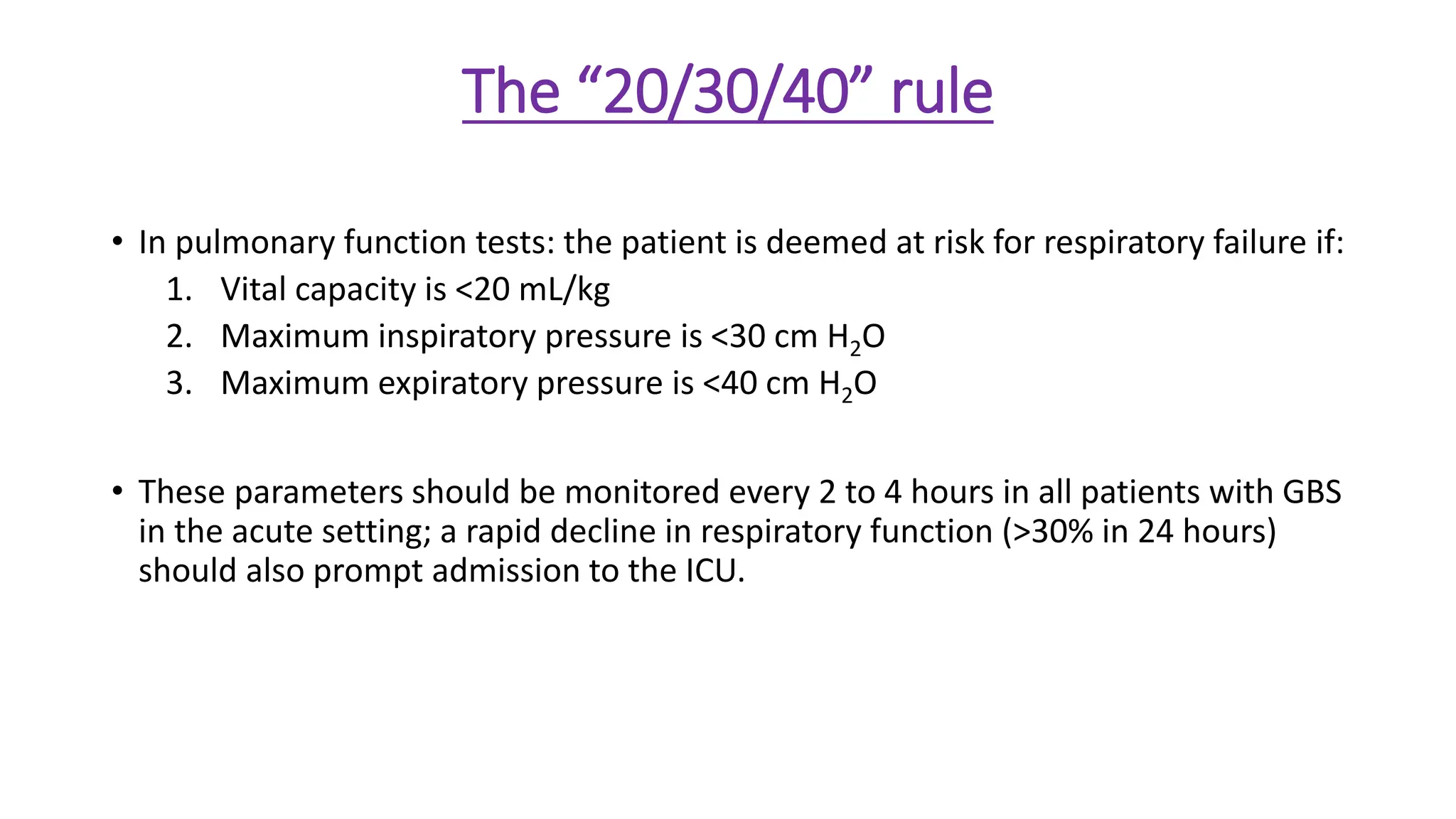 The “20/30/40” rule

• In pulmonary function tests: the patient is deemed at risk for respiratory failure if:
1. Vital capacity is <20 mL/kg
2. Maximum inspiratory pressure is <30 cm $H_2O$
3. Maximum expiratory pressure is <40 cm $H_2O$

• These parameters should be monitored every 2 to 4 hours in all patients with GBS in the acute setting; a rapid decline in respiratory function (>30% in 24 hours) should also prompt admission to the ICU.